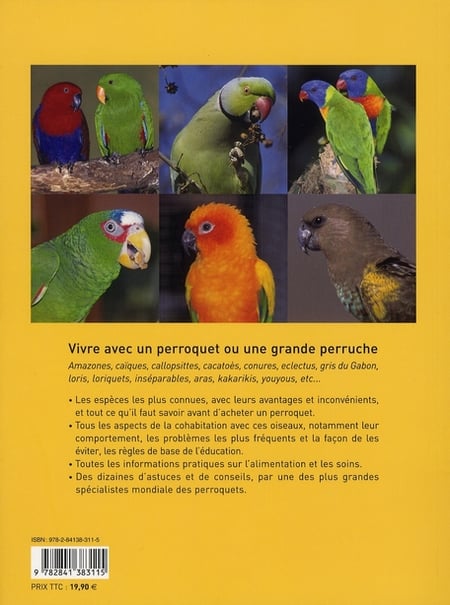 Vivre avec un perroquet ou une grande perruche

Amazones, caïques, callopsittes, cacatoès, conures, eclectus, gris du Gabon, loris, loriquets, inséparables, aras, kakarikis, youyous, etc...

• Les espèces les plus connues, avec leurs avantages et inconvénients, et tout ce qu'il faut savoir avant d'acheter un perroquet.
• Tous les aspects de la cohabitation avec ces oiseaux, notamment leur comportement, les problèmes les plus fréquents et la façon de les éviter, les règles de base de l'éducation.
• Toutes les informations pratiques sur l'alimentation et les soins.
• Des dizaines d'astuces et de conseils, par une des plus grandes spécialistes mondiale des perroquets.

ISBN : 978-2-84138-311-5

9 782841 383115

PRIX TTC : 19,90 €